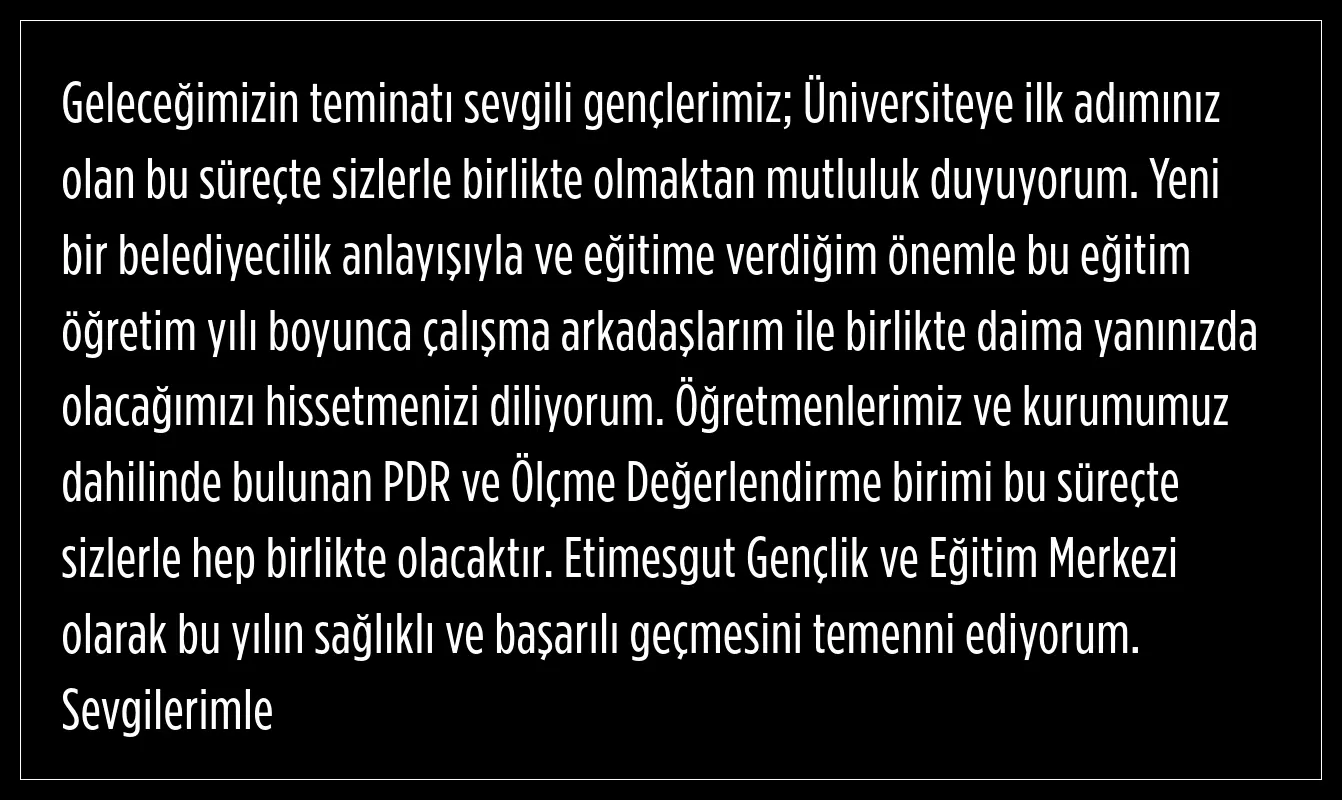 Geleceğimizin teminatı sevgili gençlerimiz; Üniversiteye ilk adımınız olan bu süreçte sizlerle birlikte olmaktan mutluluk duyuyorum. Yeni bir belediyecilik anlayışıyla ve eğitime verdiğim önemle bu eğitim öğretim yılı boyunca çalışma arkadaşlarım ile birlikte daima yanınızda olacağımızı hissetmenizi diliyorum. Öğretmenlerimiz ve kurumumuz dahilinde bulunan PDR ve Ölçme Değerlendirme birimi bu süreçte sizlerle hep birlikte olacaktır. Etimesgut Gençlik ve Eğitim Merkezi olarak bu yılın sağlıklı ve başarılı geçmesini temenni ediyorum.
Sevgilerimle